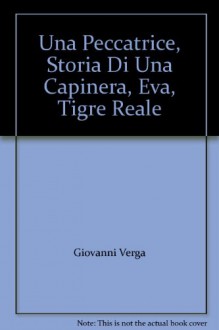 Una Peccatrice, Storia Di Una Capinera, Eva, Tigre Reale

Giovanni Verga

Note: This is not the actual book cover